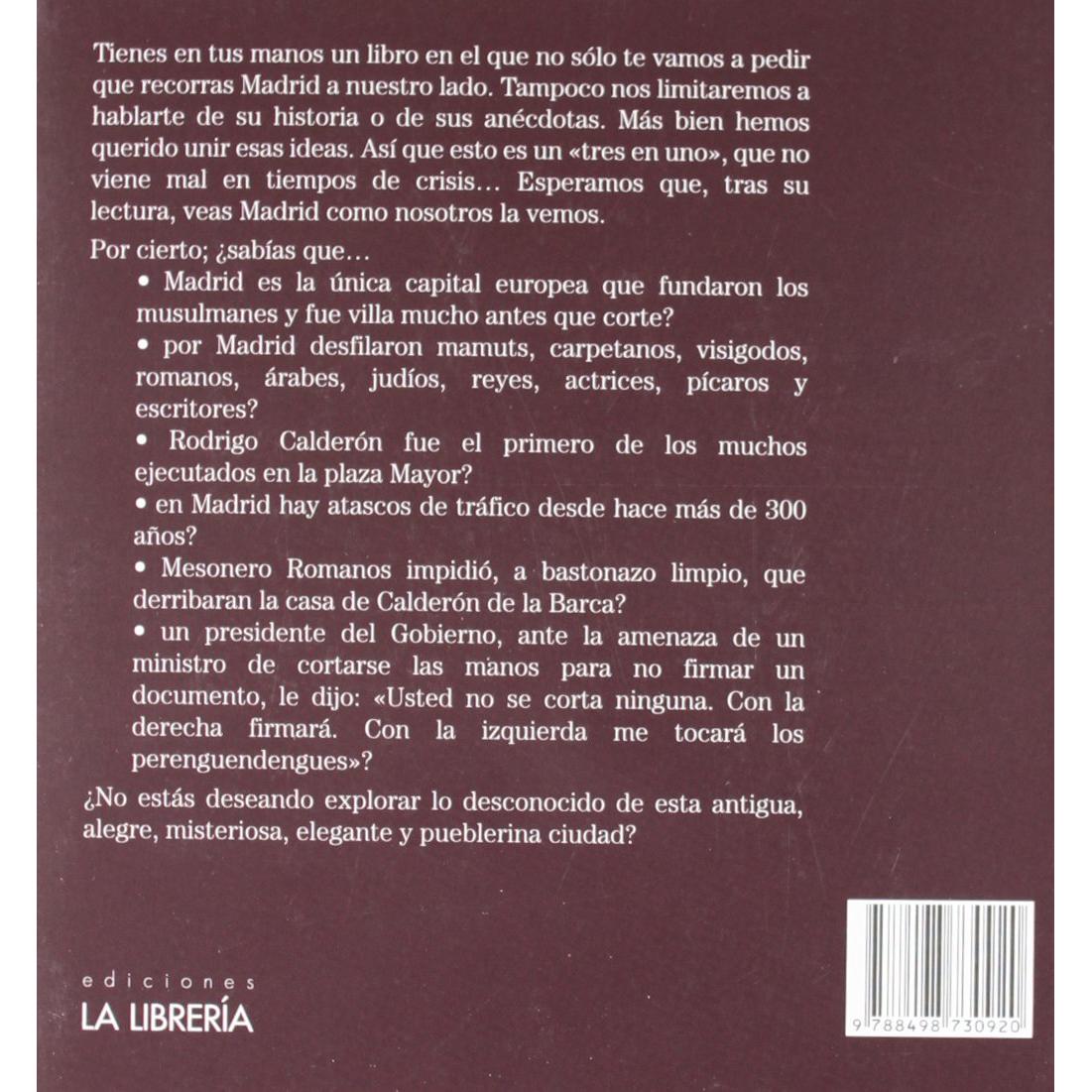 Tienes en tus manos un libro en el que no sólo te vamos a pedir que recorras Madrid a nuestro lado. Tampoco nos limitaremos a hablarte de su historia o de sus anécdotas. Más bien hemos querido unir esas ideas. Así que esto es un «tres en uno», que no viene mal en tiempos de crisis… Esperamos que, tras su lectura, veas Madrid como nosotros la vemos.

Por cierto; ¿sabías que…

• Madrid es la única capital europea que fundaron los musulmanes y fue villa mucho antes que corte?

• por Madrid desfilaron mamuts, carpetanos, visigodos, romanos, árabes, judíos, reyes, actrices, pícaros y escritores?

• Rodrigo Calderón fue el primero de los muchos ejecutados en la plaza Mayor?

• en Madrid hay atascos de tráfico desde hace más de 300 años?

• Mesonero Romanos impidió, a bastonazo limpio, que derribaran la casa de Calderón de la Barca?

• un presidente del Gobierno, ante la amenaza de un ministro de cortarse las manos para no firmar un documento, le dijo: «Usted no se corta ninguna. Con la derecha firmará. Con la izquierda me tocará los perenguendengues»?

¿No estás deseando explorar lo desconocido de esta antigua, alegre, misteriosa, elegante y pueblerina ciudad?

ediciones
LA LIBRERÍA

9 788498 730920